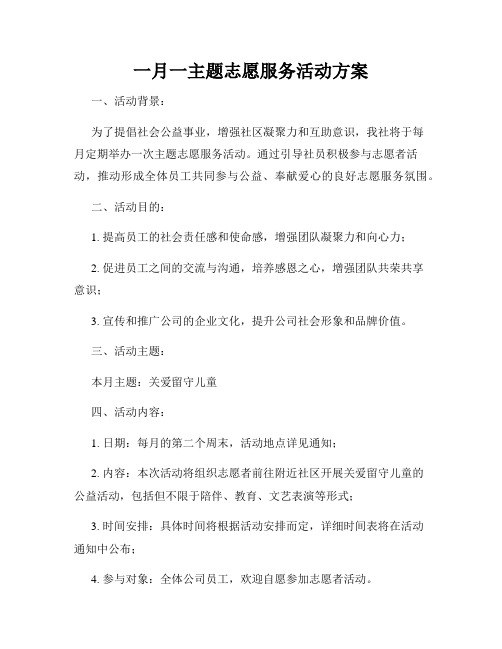 一月一主题志愿服务活动方案

一、活动背景：

为了提倡社会公益事业，增强社区凝聚力和互助意识，我社将于每月定期举办一次主题志愿服务活动。通过引导社员积极参与志愿者活动，推动形成全体员工共同参与公益、奉献爱心的良好志愿服务氛围。

二、活动目的：

1. 提高员工的社会责任感和使命感，增强团队凝聚力和向心力；

2. 促进员工之间的交流与沟通，培养感恩之心，增强团队共荣共享意识；

3. 宣传和推广公司的企业文化，提升公司社会形象和品牌价值。

三、活动主题：

本月主题：关爱留守儿童

四、活动内容：

1. 日期：每月的第二个周末，活动地点详见通知；

2. 内容：本次活动将组织志愿者前往附近社区开展关爱留守儿童的公益活动，包括但不限于陪伴、教育、文艺表演等形式；

3. 时间安排：具体时间将根据活动安排而定，详细时间表将在活动通知中公布；

4. 参与对象：全体公司员工，欢迎自愿参加志愿者活动。